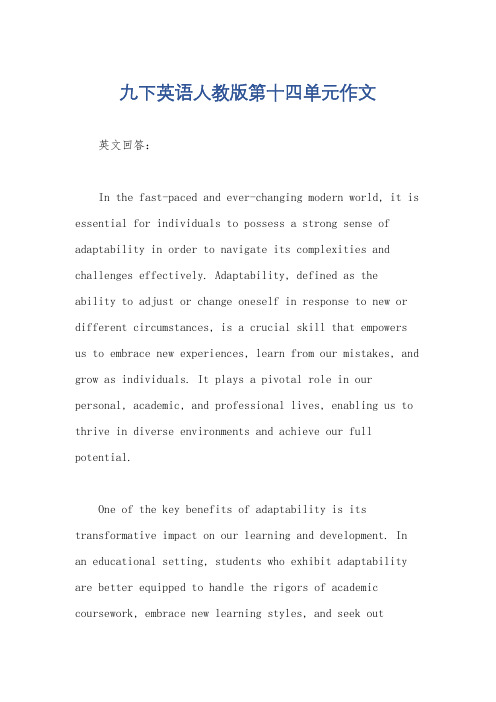 九下英语人教版第十四单元作文

英文回答：

In the fast-paced and ever-changing modern world, it is essential for individuals to possess a strong sense of adaptability in order to navigate its complexities and challenges effectively. Adaptability, defined as the ability to adjust or change oneself in response to new or different circumstances, is a crucial skill that empowers us to embrace new experiences, learn from our mistakes, and grow as individuals. It plays a pivotal role in our personal, academic, and professional lives, enabling us to thrive in diverse environments and achieve our full potential.

One of the key benefits of adaptability is its transformative impact on our learning and development. In an educational setting, students who exhibit adaptability are better equipped to handle the rigors of academic coursework, embrace new learning styles, and seek out